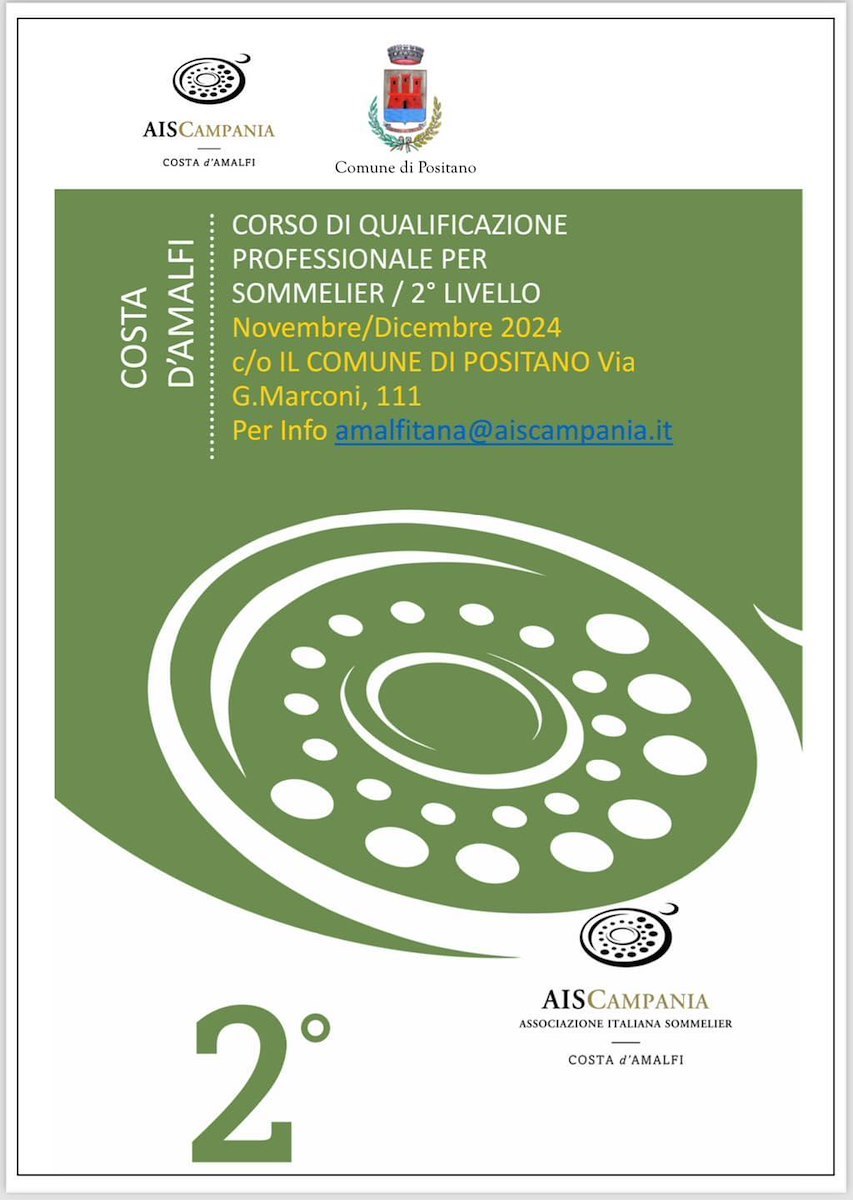 AISCAMPANIA
COSTA d'AMALFI

Comune di Positano

COSTA D'AMALFI

CORSO DI QUALIFICAZIONE PROFESSIONALE PER SOMMELIER / 2° LIVELLO
Novembre/Dicembre 2024
c/o IL COMUNE DI POSITANO Via G.Marconi, 111
Per Info amalfitana@aiscampania.it

2°

AISCAMPANIA
ASSOCIAZIONE ITALIANA SOMMELIER
COSTA d'AMALFI